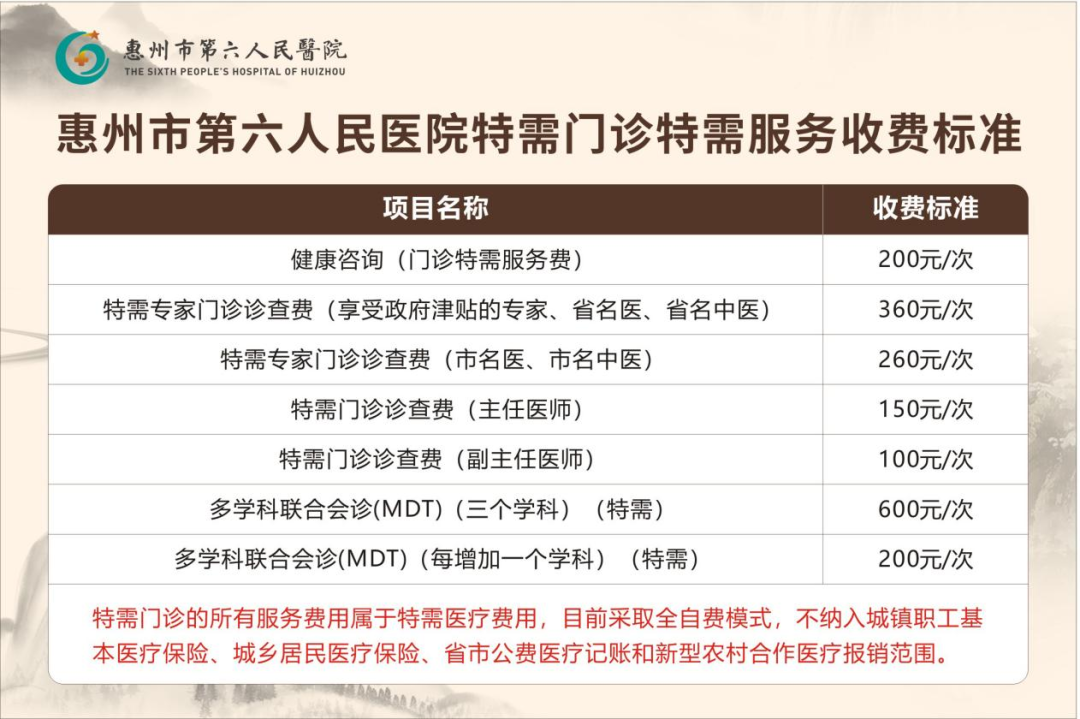 惠州市第六人民醫院
THE SIXTH PEOPLE'S HOSPITAL OF HUIZHOU

惠州市第六人民医院特需门诊特需服务收费标准

| 项目名称 | 收费标准 |
|---|---|
| 健康咨询（门诊特需服务费） | 200元/次 |
| 特需专家门诊诊查费（享受政府津贴的专家、省名医、省名中医） | 360元/次 |
| 特需专家门诊诊查费（市名医、市名中医） | 260元/次 |
| 特需门诊诊查费（主任医师） | 150元/次 |
| 特需门诊诊查费（副主任医师） | 100元/次 |
| 多学科联合会诊(MDT)（三个学科）（特需） | 600元/次 |
| 多学科联合会诊(MDT)（每增加一个学科）（特需） | 200元/次 |

特需门诊的所有服务费用属于特需医疗费用，目前采取全自费模式，不纳入城镇职工基本医疗保险、城乡居民医疗保险、省市公费医疗记账和新型农村合作医疗报销范围。